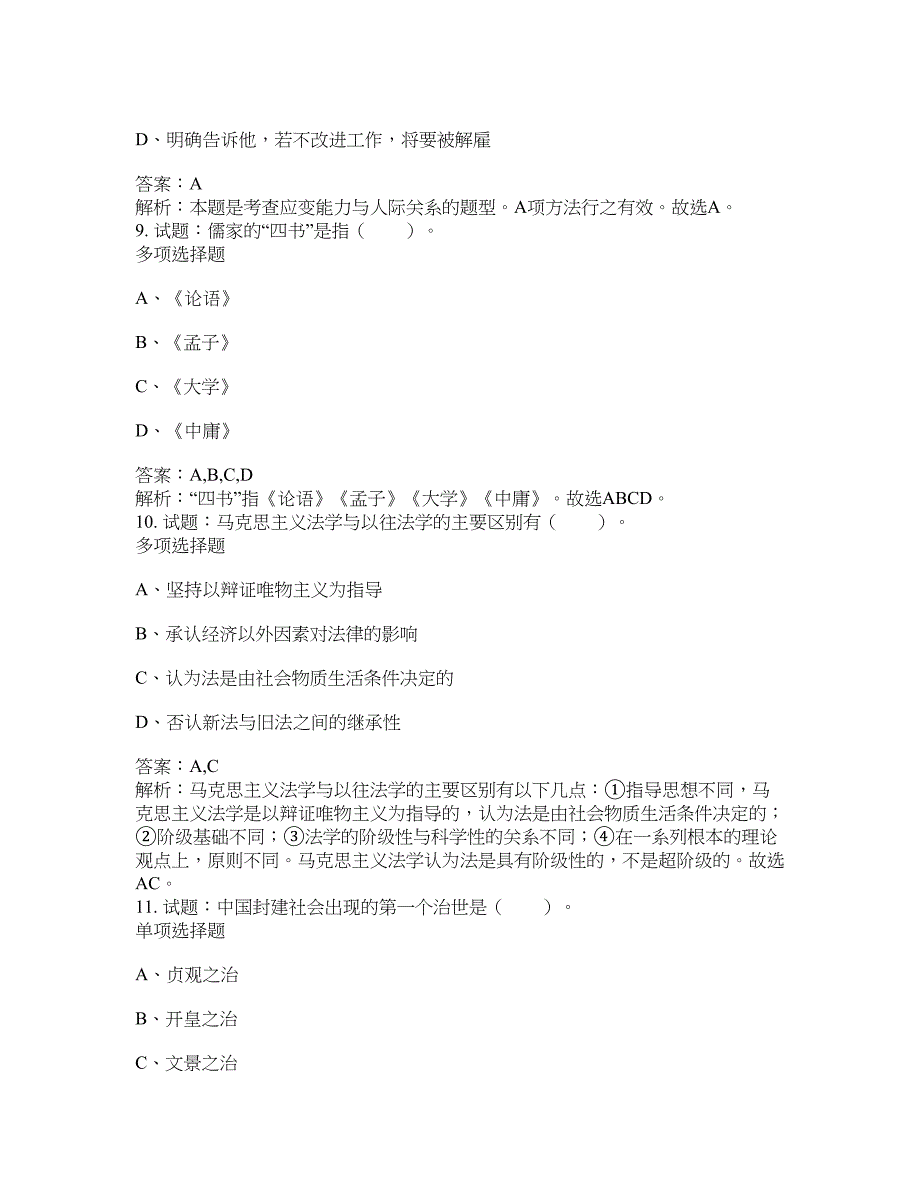 D、明确告诉他，若不改进工作，将要被解雇

答案：A
解析：本题是考查应变能力与人际关系的题型。A项方法行之有效。故选A。
9. 试题：儒家的“四书”是指（　　）。
多项选择题

A、《论语》

B、《孟子》

C、《大学》

D、《中庸》

答案：A,B,C,D
解析：“四书”指《论语》《孟子》《大学》《中庸》。故选ABCD。
10. 试题：马克思主义法学与以往法学的主要区别有（　　）。
多项选择题

A、坚持以辩证唯物主义为指导

B、承认经济以外因素对法律的影响

C、认为法是由社会物质生活条件决定的

D、否认新法与旧法之间的继承性

答案：A,C
解析：马克思主义法学与以往法学的主要区别有以下几点：①指导思想不同，马克思主义法学是以辩证唯物主义为指导的，认为法是由社会物质生活条件决定的；②阶级基础不同；③法学的阶级性与科学性的关系不同；④在一系列根本的理论观点上，原则不同。马克思主义法学认为法是具有阶级性的，不是超阶级的。故选AC。
11. 试题：中国封建社会出现的第一个治世是（　　）。
单项选择题

A、贞观之治

B、开皇之治

C、文景之治